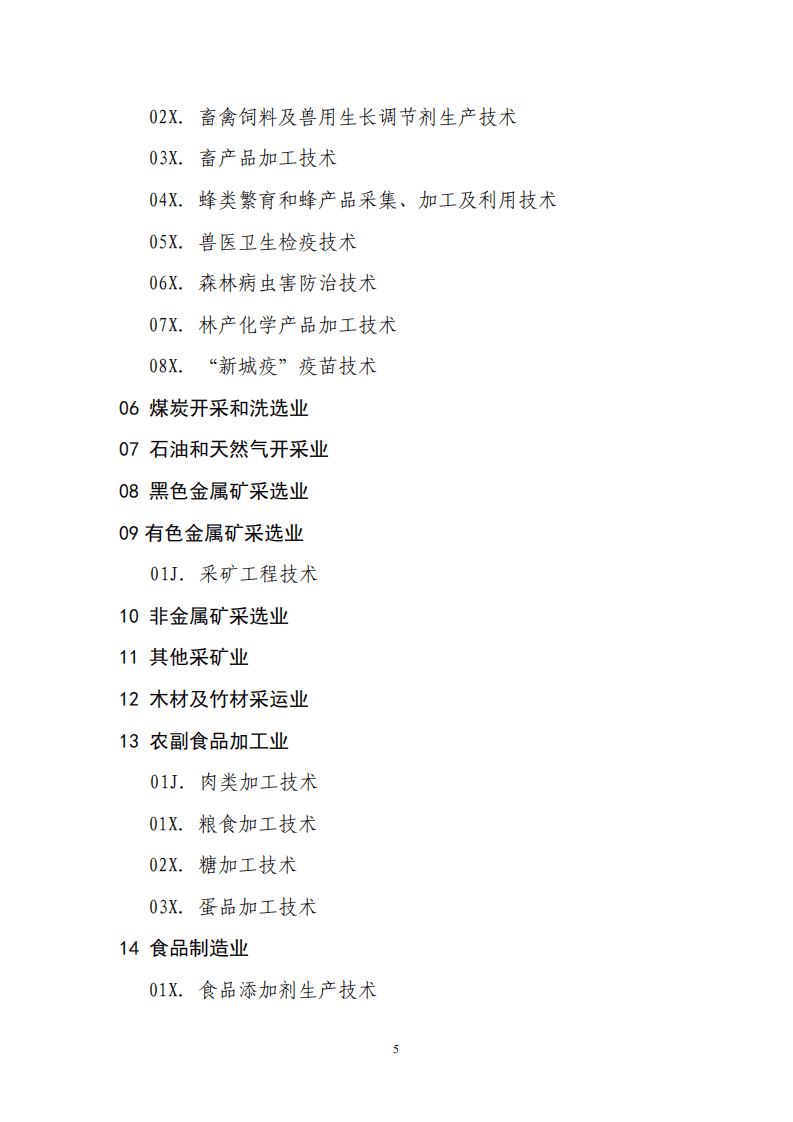 02X. 畜禽饲料及兽用生长调节剂生产技术

03X. 畜产品加工技术

04X. 蜂类繁育和蜂产品采集、加工及利用技术

05X. 兽医卫生检疫技术

06X. 森林病虫害防治技术

07X. 林产化学产品加工技术

08X. “新城疫”疫苗技术

06 煤炭开采和洗选业

07 石油和天然气开采业

08 黑色金属矿采选业

09 有色金属矿采选业

01J. 采矿工程技术

10 非金属矿采选业

11 其他采矿业

12 木材及竹材采运业

13 农副食品加工业

01J. 肉类加工技术

01X. 粮食加工技术

02X. 糖加工技术

03X. 蛋品加工技术

14 食品制造业

01X. 食品添加剂生产技术

5